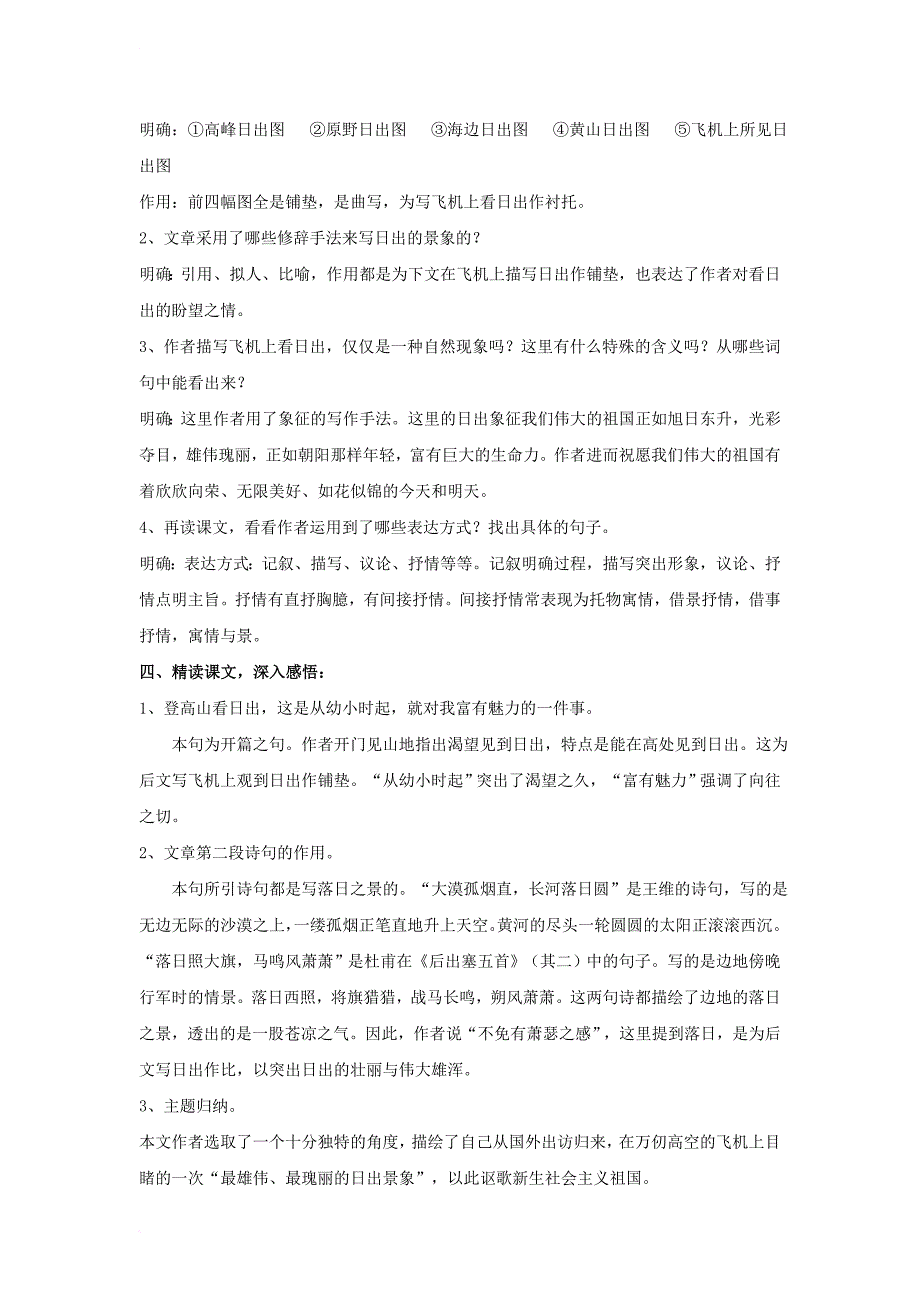 明确：①高峰日出图　②原野日出图　③海边日出图　④黄山日出图　⑤飞机上所见日出图

作用：前四幅图全是铺垫，是曲写，为写飞机上看日出作衬托。

2、文章采用了哪些修辞手法来写日出的景象的？

明确：引用、拟人、比喻，作用都是为下文在飞机上描写日出作铺垫，也表达了作者对看日出的盼望之情。

3、作者描写飞机上看日出，仅仅是一种自然现象吗？这里有什么特殊的含义吗？从哪些词句中能看出来？

明确：这里作者用了象征的写作手法。这里的日出象征我们伟大的祖国正如旭日东升，光彩夺目，雄伟瑰丽，正如朝阳那样年轻，富有巨大的生命力。作者进而祝愿我们伟大的祖国有着欣欣向荣、无限美好、如花似锦的今天和明天。

4、再读课文，看看作者运用到了哪些表达方式？找出具体的句子。

明确：表达方式：记叙、描写、议论、抒情等等。记叙明确过程，描写突出形象，议论、抒情点明主旨。抒情有直抒胸臆，有间接抒情。间接抒情常表现为托物寓情，借景抒情，借事抒情，寓情与景。

四、精读课文，深入感悟：

1、登高山看日出，这是从幼小时起，就对我富有魅力的一件事。

本句为开篇之句。作者开门见山地指出渴望见到日出，特点是能在高处见到日出。这为后文写飞机上观到日出作铺垫。“从幼小时起”突出了渴望之久，“富有魅力”强调了向往之切。

2、文章第二段诗句的作用。

本句所引诗句都是写落日之景的。“大漠孤烟直，长河落日圆”是王维的诗句，写的是无边无际的沙漠之上，一缕孤烟正笔直地升上天空。黄河的尽头一轮圆圆的太阳正滚滚西沉。“落日照大旗，马鸣风萧萧”是杜甫在《后出塞五首》（其二）中的句子。写的是边地傍晚行军时的情景。落日西照，将旗猎猎，战马长鸣，朔风萧萧。这两句诗都描绘了边地的落日之景，透出的是一股苍凉之气。因此，作者说“不免有萧瑟之感”，这里提到落日，是为后文写日出作比，以突出日出的壮丽与伟大雄浑。

3、主题归纳。

本文作者选取了一个十分独特的角度，描绘了自己从国外出访归来，在万仞高空的飞机上目睹的一次“最雄伟、最瑰丽的日出景象”，以此讴歌新生社会主义祖国。